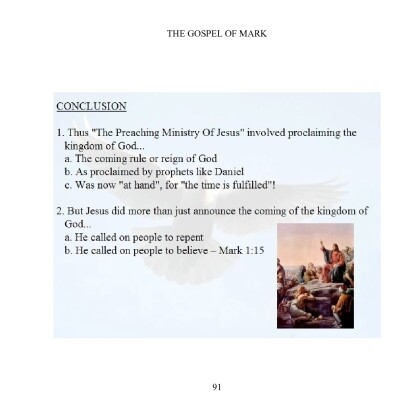 THE GOSPEL OF MARK

CONCLUSION

1. Thus "The Preaching Ministry Of Jesus" involved proclaiming the kingdom of God...
a. The coming rule or reign of God
b. As proclaimed by prophets like Daniel
c. Was now "at hand", for "the time is fulfilled"!

2. But Jesus did more than just announce the coming of the kingdom of God...
a. He called on people to repent
b. He called on people to believe – Mark 1:15

91